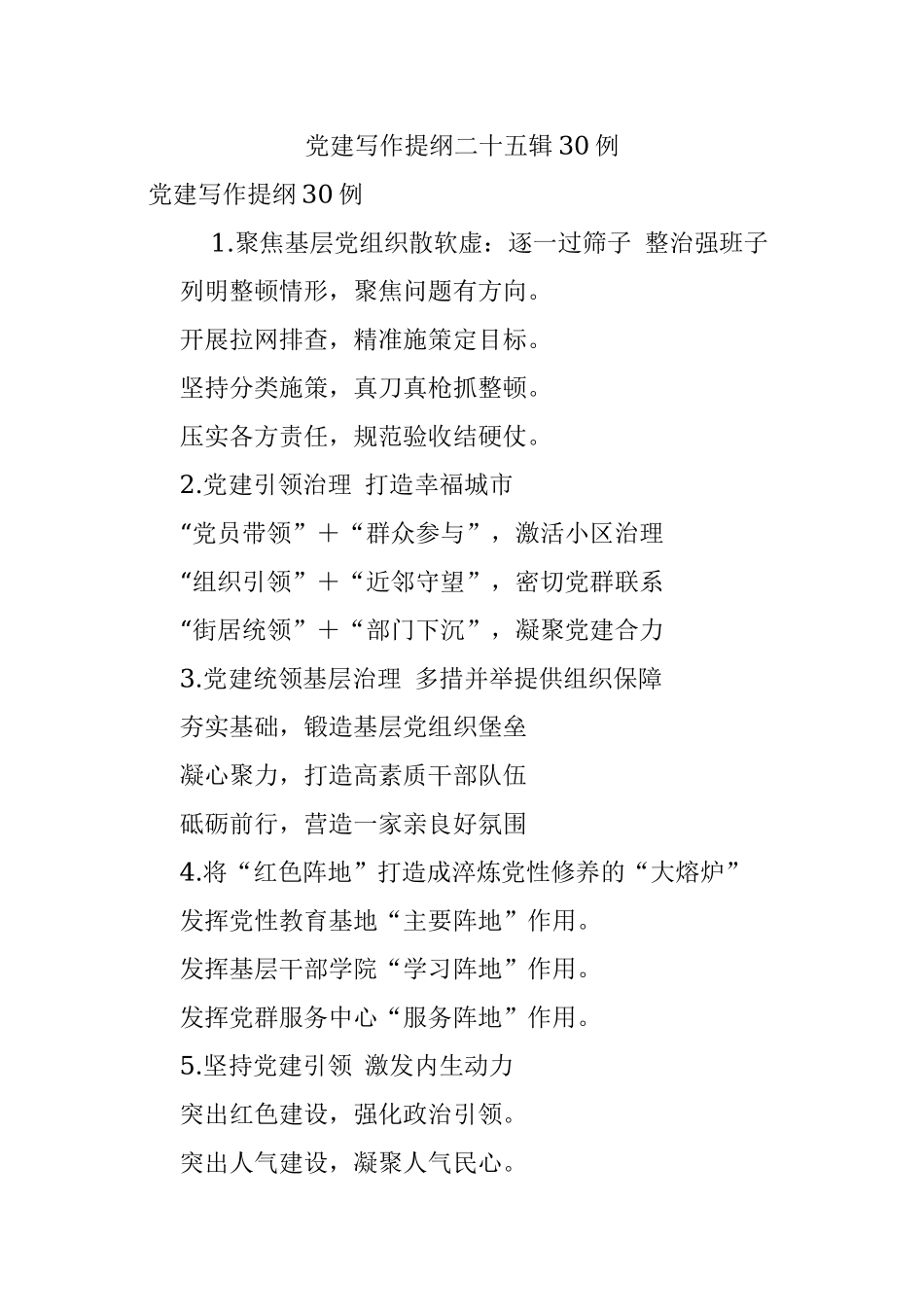 党建写作提纲二十五辑30例

党建写作提纲30例

1.聚焦基层党组织散软虚：逐一过筛子 整治强班子

列明整顿情形，聚焦问题有方向。

开展拉网排查，精准施策定目标。

坚持分类施策，真刀真枪抓整顿。

压实各方责任，规范验收结硬仗。

2.党建引领治理 打造幸福城市

“党员带领”＋“群众参与”，激活小区治理

“组织引领”＋“近邻守望”，密切党群联系

“街居统领”＋“部门下沉”，凝聚党建合力

3.党建统领基层治理 多措并举提供组织保障

夯实基础，锻造基层党组织堡垒

凝心聚力，打造高素质干部队伍

砥砺前行，营造一家亲良好氛围

4.将“红色阵地”打造成淬炼党性修养的“大熔炉”

发挥党性教育基地“主要阵地”作用。

发挥基层干部学院“学习阵地”作用。

发挥党群服务中心“服务阵地”作用。

5.坚持党建引领 激发内生动力

突出红色建设，强化政治引领。

突出人气建设，凝聚人气民心。